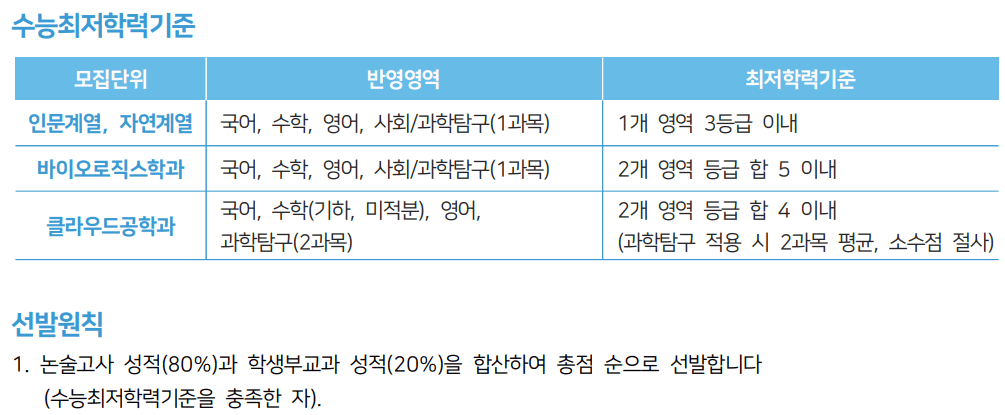 수능최저학력기준

| 모집단위 | 반영영역 | 최저학력기준 |
|---|---|---|
| 인문계열, 자연계열 | 국어, 수학, 영어, 사회/과학탐구(1과목) | 1개 영역 3등급 이내 |
| 바이오로직스학과 | 국어, 수학, 영어, 사회/과학탐구(1과목) | 2개 영역 등급 합 5 이내 |
| 클라우드공학과 | 국어, 수학(기하, 미적분), 영어, 과학탐구(2과목) | 2개 영역 등급 합 4 이내 (과학탐구 적용 시 2과목 평균, 소수점 절사) |

선발원칙

1. 논술고사 성적(80%)과 학생부교과 성적(20%)을 합산하여 총점 순으로 선발합니다 (수능최저학력기준을 충족한 자).